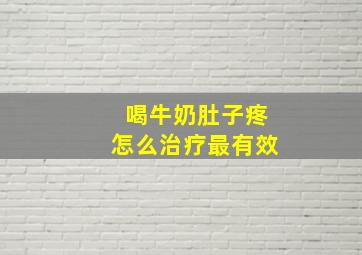 喝牛奶肚子疼
怎么治疗最有效